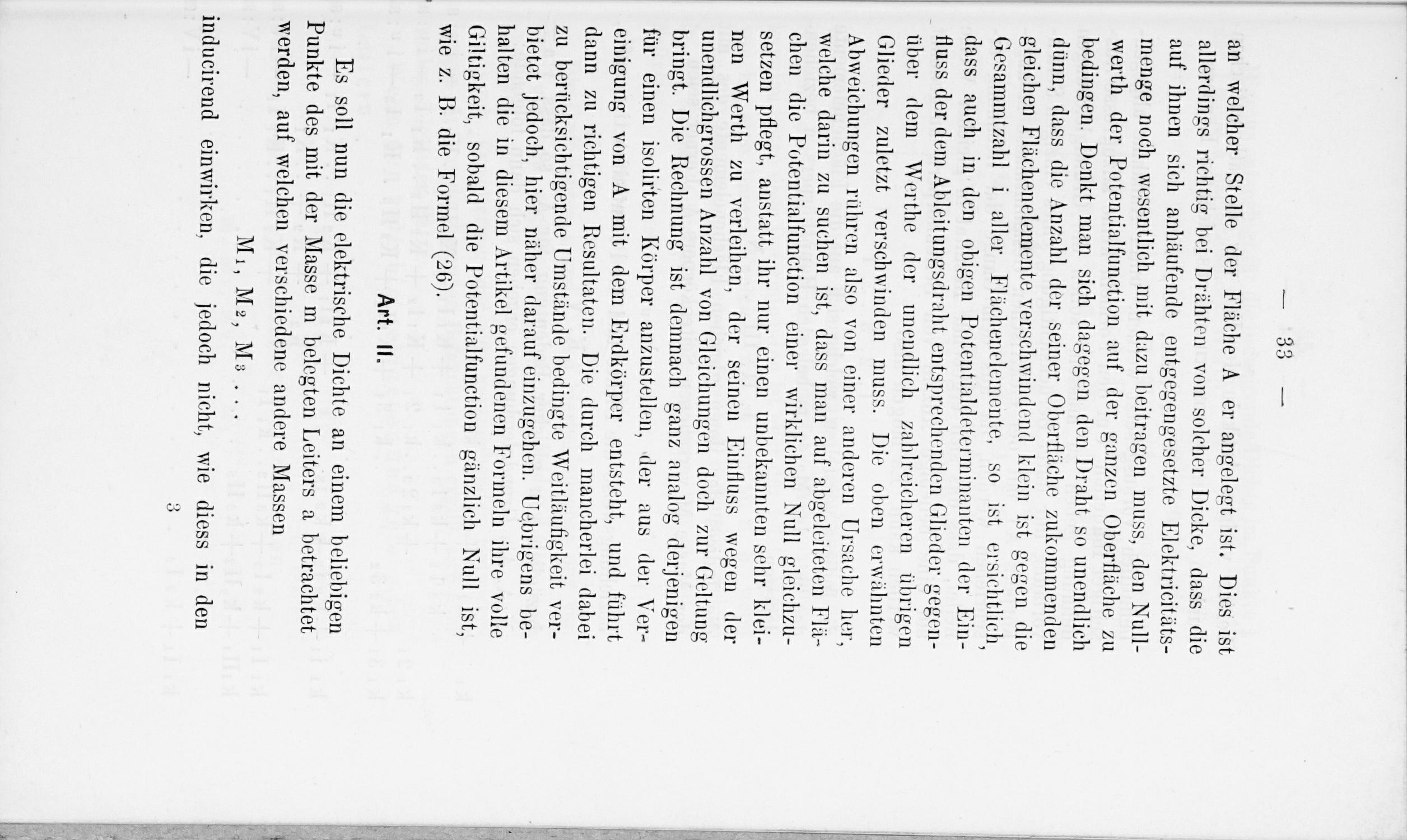 — 33 —

an welcher Stelle der Fläche A er angelegt ist. Dies ist allerdings richtig bei Drähten von solcher Dicke, dass die auf ihnen sich anhäufende entgegengesetzte Elektricitätsmenge noch wesentlich mit dazu beitragen muss, den Nullwerth der Potentialfunction auf der ganzen Oberfläche zu bedingen. Denkt man sich dagegen den Draht so unendlich dünn, dass die Anzahl der seiner Oberfläche zukommenden gleichen Flächenelemente verschwindend klein ist gegen die Gesammtzahl i aller Flächenelemente, so ist ersichtlich, dass auch in den obigen Potentialdeterminanten der Einfluss der dem Ableitungsdraht entsprechenden Glieder gegenüber dem Werthe der unendlich zahlreicheren übrigen Glieder zuletzt verschwinden muss. Die oben erwähnten Abweichungen rühren also von einer anderen Ursache her, welche darin zu suchen ist, dass man auf abgeleiteten Flächen die Potentialfunction einer wirklichen Null gleichzusetzen pflegt, anstatt ihr nur einen unbekannten sehr kleinen Werth zu verleihen, der seinen Einfluss wegen der unendlichgrossen Anzahl von Gleichungen doch zur Geltung bringt. Die Rechnung ist demnach ganz analog derjenigen für einen isolirten Körper anzustellen, der aus der Vereinigung von A mit dem Erdkörper entsteht, und führt dann zu richtigen Resultaten. Die durch mancherlei dabei zu berücksichtigende Umstände bedingte Weitläufigkeit verbietet jedoch, hier näher darauf einzugehen. Uebrigens behalten die in diesem Artikel gefundenen Formeln ihre volle Giltigkeit, sobald die Potentialfunction gänzlich Null ist, wie z. B. die Formel (26).

Art. II.

Es soll nun die elektrische Dichte an einem beliebigen Punkte des mit der Masse m belegten Leiters a betrachtet werden, auf welchen verschiedene andere Massen

$M_1, M_2, M_3 \ldots$

inducirend einwirken, die jedoch nicht, wie diess in den

3